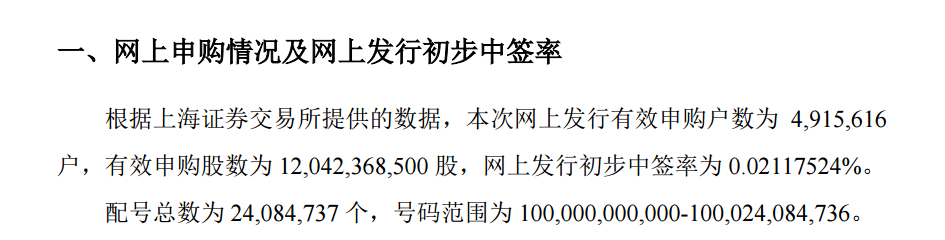 一、网上申购情况及网上发行初步中签率

根据上海证券交易所提供的数据，本次网上发行有效申购户数为 4,915,616 户，有效申购股数为 12,042,368,500 股，网上发行初步中签率为 0.02117524%。

配号总数为 24,084,737 个，号码范围为 100,000,000,000-100,024,084,736。